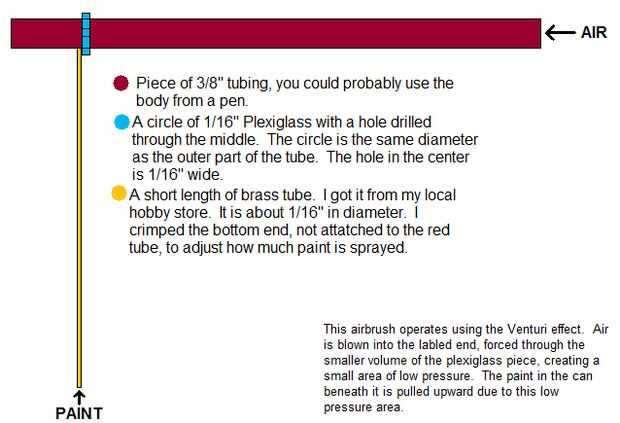 AIR

Piece of 3/8" tubing, you could probably use the body from a pen.

A circle of 1/16" Plexiglass with a hole drilled through the middle. The circle is the same diameter as the outer part of the tube. The hole in the center is 1/16" wide.

A short length of brass tube. I got it from my local hobby store. It is about 1/16" in diameter. I crimped the bottom end, not attatched to the red tube, to adjust how much paint is sprayed.

This airbrush operates using the Venturi effect. Air is blown into the labled end, forced through the smaller volume of the plexiglass piece, creating a small area of low pressure. The paint in the can beneath it is pulled upward due to this low pressure area.

PAINT